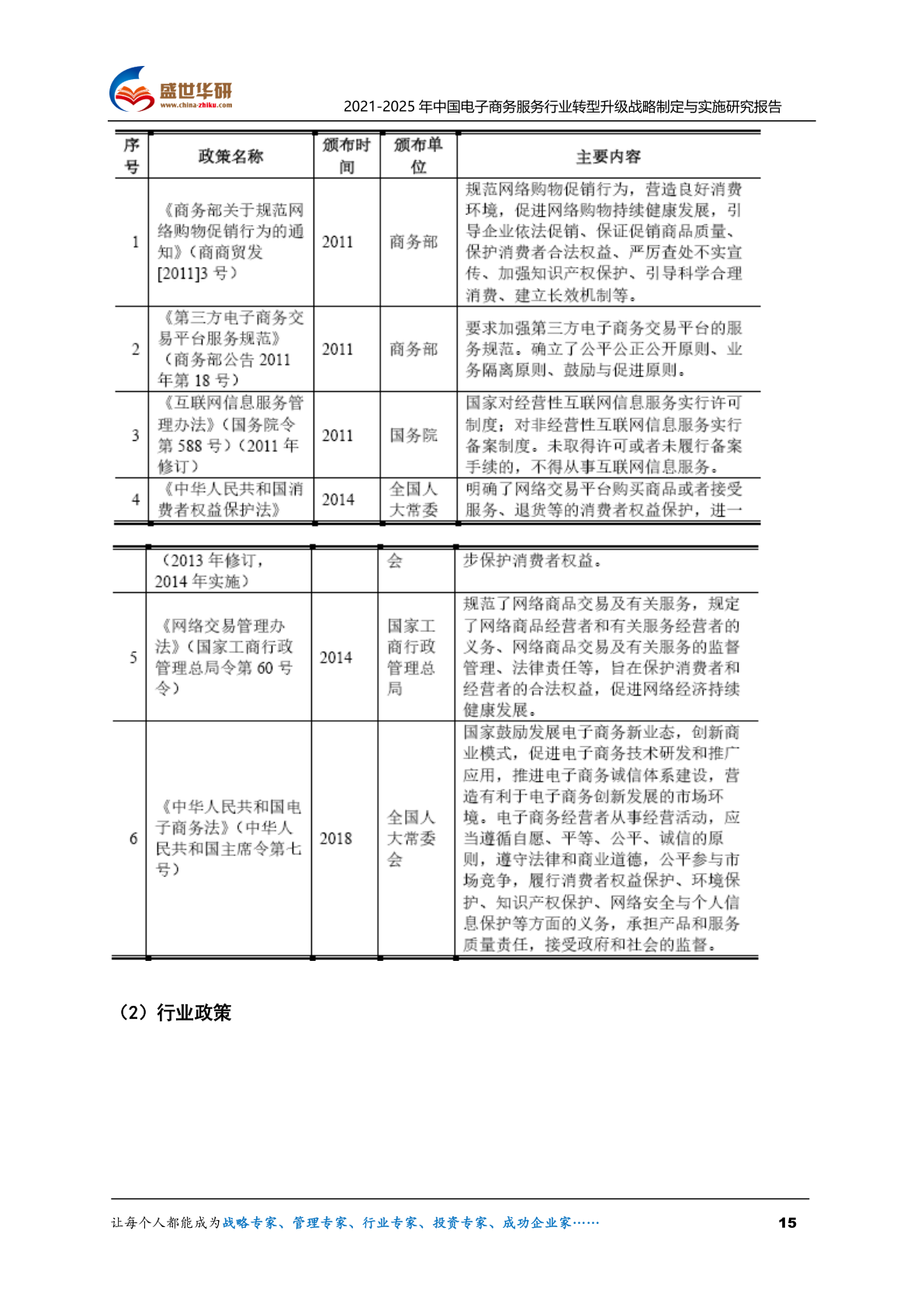 盛世华研
www.china-zhiku.com

2021-2025 年中国电子商务服务行业转型升级战略制定与实施研究报告

| 序号 | 政策名称 | 颁布时间 | 颁布单位 | 主要内容 |
|---|---|---|---|---|
| 1 | 《商务部关于规范网络购物促销行为的通知》（商商贸发[2011]3 号） | 2011 | 商务部 | 规范网络购物促销行为，营造良好消费环境，促进网络购物持续健康发展，引导企业依法促销、保证促销商品质量、保护消费者合法权益、严厉查处不实宣传、加强知识产权保护、引导科学合理消费、建立长效机制等。 |
| 2 | 《第三方电子商务交易平台服务规范》（商务部公告 2011 年第 18 号） | 2011 | 商务部 | 要求加强第三方电子商务交易平台的服务规范。确立了公平公正公开原则、业务隔离原则、鼓励与促进原则。 |
| 3 | 《互联网信息服务管理办法》（国务院令第 588 号）（2011 年修订） | 2011 | 国务院 | 国家对经营性互联网信息服务实行许可制度；对非经营性互联网信息服务实行备案制度。未取得许可或者未履行备案手续的，不得从事互联网信息服务。 |
| 4 | 《中华人民共和国消费者权益保护法》 | 2014 | 全国人大常委 | 明确了网络交易平台购买商品或者接受服务、退货等的消费者权益保护，进一 |

|  | （2013 年修订，2014 年实施） |  | 会 | 步保护消费者权益。 |
|---|---|---|---|---|
| 5 | 《网络交易管理办法》（国家工商行政管理总局令第 60 号令） | 2014 | 国家工商行政管理总局 | 规范了网络商品交易及有关服务，规定了网络商品经营者和有关服务经营者的义务、网络商品交易及有关服务的监督管理、法律责任等，旨在保护消费者和经营者的合法权益，促进网络经济持续健康发展。 |
| 6 | 《中华人民共和国电子商务法》（中华人民共和国主席令第七号） | 2018 | 全国人大常委会 | 国家鼓励发展电子商务新业态，创新商业模式，促进电子商务技术研发和推广应用，推进电子商务诚信体系建设，营造有利于电子商务创新发展的市场环境。电子商务经营者从事经营活动，应当遵循自愿、平等、公平、诚信的原则，遵守法律和商业道德，公平参与市场竞争，履行消费者权益保护、环境保护、知识产权保护、网络安全与个人信息保护等方面的义务，承担产品和服务质量责任，接受政府和社会的监督。 |

（2）行业政策

让每个人都能成为战略专家、管理专家、行业专家、投资专家、成功企业家……

15